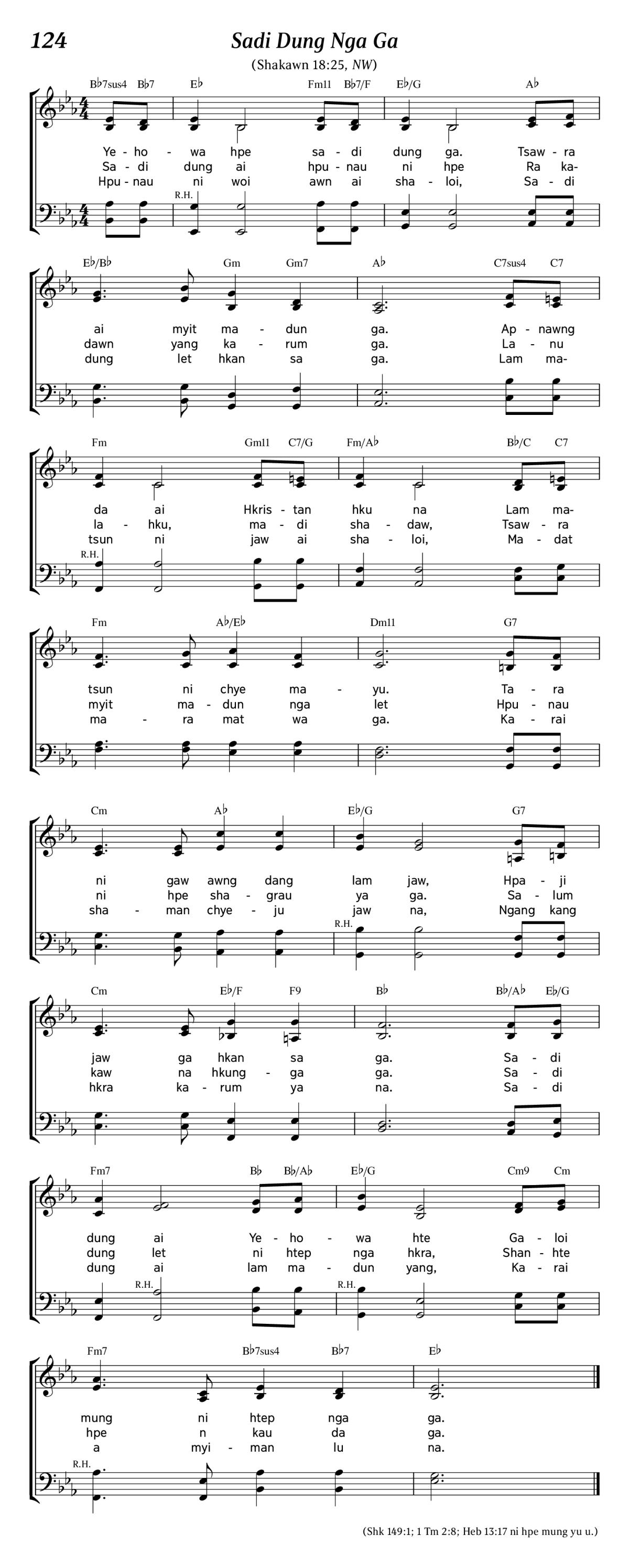 124

Sadi Dung Nga Ga

(Shakawn 18:25, NW)

B♭7sus4 B♭7 E♭ Fm11 B♭7/F E♭/G A♭

Ye - ho - wa hpe sa - di dung ga. Tsaw - ra
Sa - di dung ai hpu - nau ni hpe Ra ka-
Hpu - nau ni woi awn ai sha - loi, Sa - di

R.H.

E♭/B♭ Gm Gm7 A♭ C7sus4 C7

ai myit ma - dun ga. Ap - nawng
dawn yang ka - rum ga. La - nu
dung let hkan sa ga. Lam ma-

Fm Gm11 C7/G Fm/A♭ B♭/C C7

da ai Hkris - tan hku na Lam ma-
la - hku, ma - di sha - daw, Tsaw - ra
tsun ni jaw ai sha - loi, Ma - dat

R.H.

Fm A♭/E♭ Dm11 G7

tsun ni chye ma - yu. Ta - ra
myit ma - dun nga let Hpu - nau
ma - ra mat wa ga. Ka - rai

Cm A♭ E♭/G G7

ni gaw awng dang lam jaw, Hpa - ji
ni hpe sha - grau ya ga. Sa - lum
sha - man chye - ju jaw na, Ngang kang

R.H.

Cm E♭/F F9 B♭ B♭/A♭ E♭/G

jaw ga hkan sa ga. Sa - di
kaw na hkung - ga ga. Sa - di
hkra ka - rum ya na. Sa - di

Fm7 B♭ B♭/A♭ E♭/G Cm9 Cm

dung ai Ye - ho - wa hte Ga - loi
dung let ni htep nga hkra, Shan - hte
dung ai lam ma - dun yang, Ka - rai

R.H. R.H.

Fm7 B♭7sus4 B♭7 E♭

mung ni htep nga ga.
hpe n kau da ga.
a myi - man lu na.

R.H.

(Shk 149:1; 1 Tm 2:8; Heb 13:17 ni hpe mung yu u.)